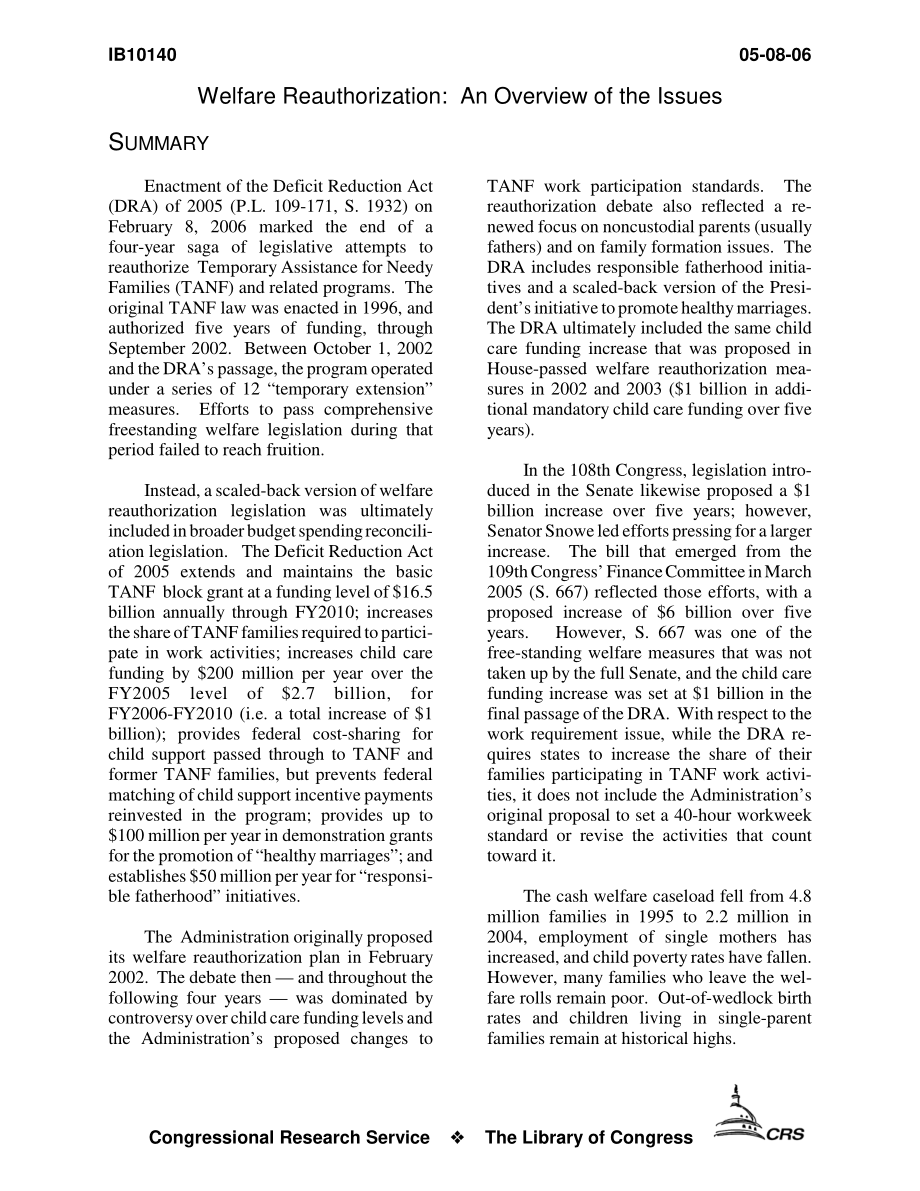 IB10140

05-08-06

Welfare Reauthorization: An Overview of the Issues

SUMMARY

Enactment of the Deficit Reduction Act (DRA) of 2005 (P.L. 109-171, S. 1932) on February 8, 2006 marked the end of a four-year saga of legislative attempts to reauthorize Temporary Assistance for Needy Families (TANF) and related programs. The original TANF law was enacted in 1996, and authorized five years of funding, through September 2002. Between October 1, 2002 and the DRA's passage, the program operated under a series of 12 "temporary extension" measures. Efforts to pass comprehensive freestanding welfare legislation during that period failed to reach fruition.

Instead, a scaled-back version of welfare reauthorization legislation was ultimately included in broader budget spending reconciliation legislation. The Deficit Reduction Act of 2005 extends and maintains the basic TANF block grant at a funding level of \$16.5 billion annually through FY2010; increases the share of TANF families required to participate in work activities; increases child care funding by \$200 million per year over the FY2005 level of \$2.7 billion, for FY2006-FY2010 (i.e. a total increase of \$1 billion); provides federal cost-sharing for child support passed through to TANF and former TANF families, but prevents federal matching of child support incentive payments reinvested in the program; provides up to \$100 million per year in demonstration grants for the promotion of "healthy marriages"; and establishes \$50 million per year for "responsible fatherhood" initiatives.

The Administration originally proposed its welfare reauthorization plan in February 2002. The debate then — and throughout the following four years — was dominated by controversy over child care funding levels and the Administration's proposed changes to TANF work participation standards. The reauthorization debate also reflected a renewed focus on noncustodial parents (usually fathers) and on family formation issues. The DRA includes responsible fatherhood initiatives and a scaled-back version of the President's initiative to promote healthy marriages. The DRA ultimately included the same child care funding increase that was proposed in House-passed welfare reauthorization measures in 2002 and 2003 (\$1 billion in additional mandatory child care funding over five years).

In the 108th Congress, legislation introduced in the Senate likewise proposed a \$1 billion increase over five years; however, Senator Snowe led efforts pressing for a larger increase. The bill that emerged from the 109th Congress' Finance Committee in March 2005 (S. 667) reflected those efforts, with a proposed increase of \$6 billion over five years. However, S. 667 was one of the free-standing welfare measures that was not taken up by the full Senate, and the child care funding increase was set at \$1 billion in the final passage of the DRA. With respect to the work requirement issue, while the DRA requires states to increase the share of their families participating in TANF work activities, it does not include the Administration's original proposal to set a 40-hour workweek standard or revise the activities that count toward it.

The cash welfare caseload fell from 4.8 million families in 1995 to 2.2 million in 2004, employment of single mothers has increased, and child poverty rates have fallen. However, many families who leave the welfare rolls remain poor. Out-of-wedlock birth rates and children living in single-parent families remain at historical highs.

Congressional Research Service ❖ The Library of Congress CRS